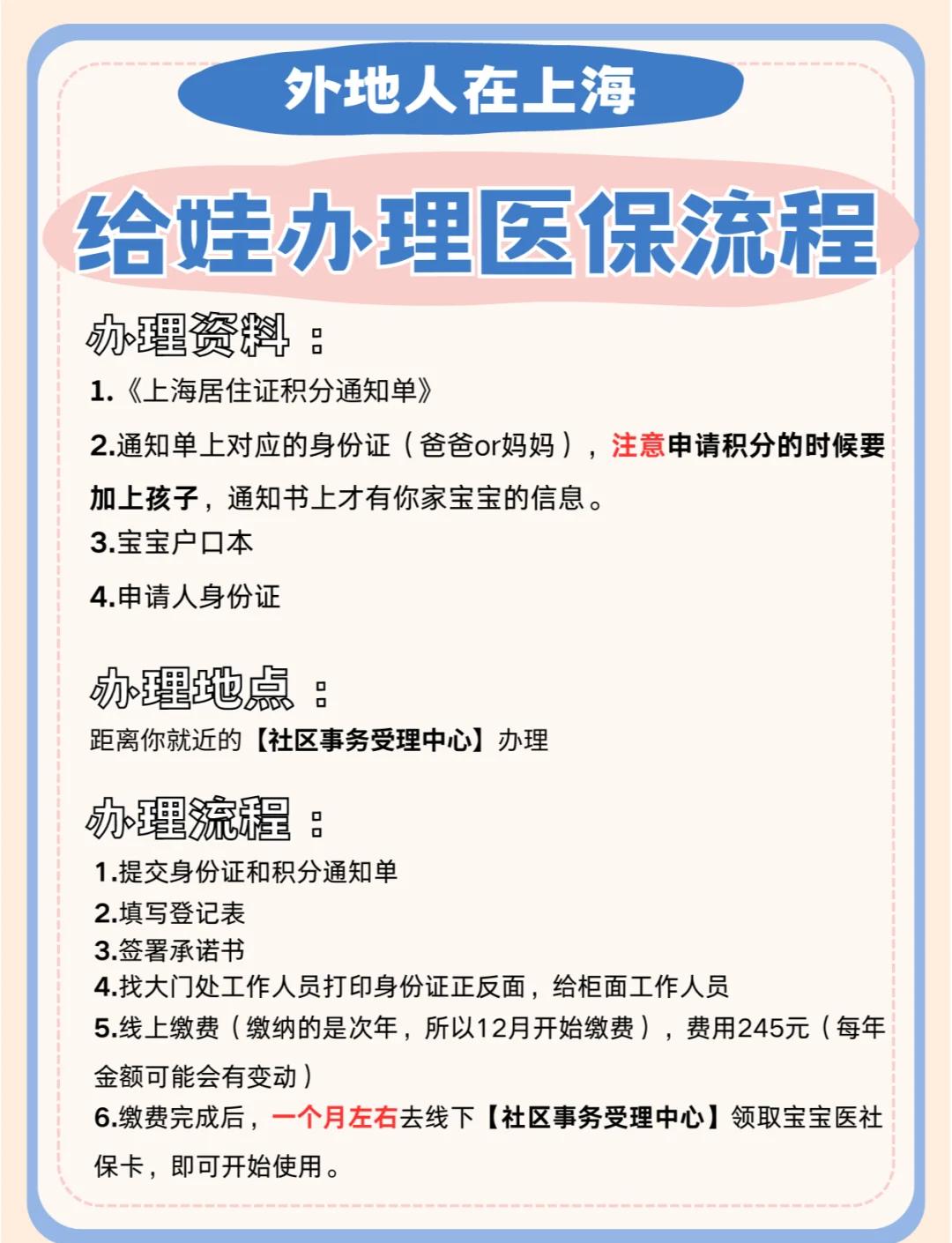 外地人在上海

给娃办理医保流程

办理资料：

1.《上海居住证积分通知单》

2.通知单上对应的身份证（爸爸or妈妈），注意申请积分的时候要加上孩子，通知书上才有你家宝宝的信息。

3.宝宝户口本

4.申请人身份证

办理地点：

距离你就近的【社区事务受理中心】办理

办理流程：

1.提交身份证和积分通知单
2.填写登记表
3.签署承诺书
4.找大门处工作人员打印身份证正反面，给柜面工作人员
5.线上缴费（缴纳的是次年，所以12月开始缴费），费用245元（每年金额可能会有变动）
6.缴费完成后，一个月左右去线下【社区事务受理中心】领取宝宝医社保卡，即可开始使用。